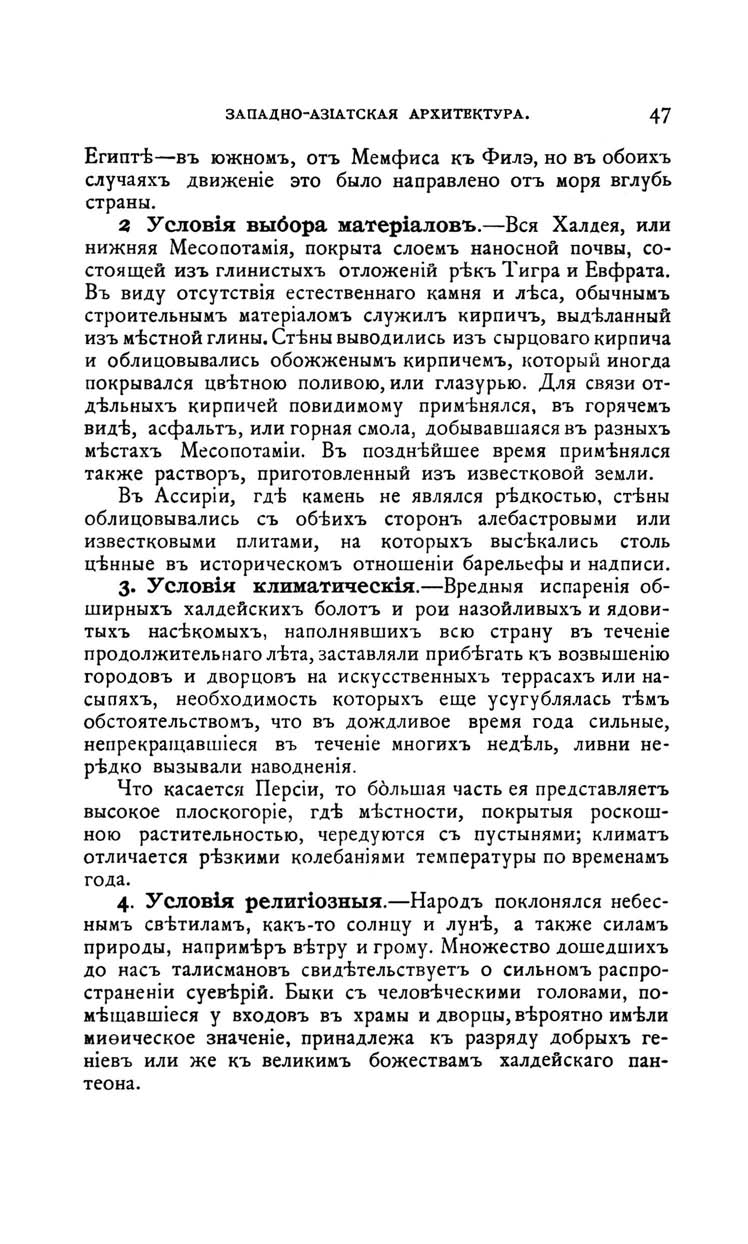 ЗАПАДНО-АЗІАТСКАЯ АРХИТЕКТУРА. 47

Египтѣ—въ южномъ, отъ Мемфиса къ Филэ, но въ обоихъ случаяхъ движеніе это было направлено отъ моря вглубь страны.

2 Условія выбора матеріаловъ.—Вся Халдея, или нижняя Месопотамія, покрыта слоемъ наносной почвы, состоящей изъ глинистыхъ отложеній рѣкъ Тигра и Евфрата. Въ виду отсутствія естественнаго камня и лѣса, обычнымъ строительнымъ матеріаломъ служилъ кирпичъ, выдѣланный изъ мѣстной глины. Стѣны выводились изъ сырцоваго кирпича и облицовывались обожженымъ кирпичемъ, который иногда покрывался цвѣтною поливою, или глазурью. Для связи отдѣльныхъ кирпичей повидимому примѣнялся, въ горячемъ видѣ, асфальтъ, или горная смола, добывавшаяся въ разныхъ мѣстахъ Месопотаміи. Въ позднѣйшее время примѣнялся также растворъ, приготовленный изъ известковой земли.

Въ Ассиріи, гдѣ камень не являлся рѣдкостью, стѣны облицовывались съ обѣихъ сторонъ алебастровыми или известковыми плитами, на которыхъ высѣкались столь цѣнные въ историческомъ отношеніи барельефы и надписи.

3. Условія климатическія.—Вредныя испаренія обширныхъ халдейскихъ болотъ и рои назойливыхъ и ядовитыхъ насѣкомыхъ, наполнявшихъ всю страну въ теченіе продолжительнаго лѣта, заставляли прибѣгать къ возвышенію городовъ и дворцовъ на искусственныхъ террасахъ или насыпяхъ, необходимость которыхъ еще усугублялась тѣмъ обстоятельствомъ, что въ дождливое время года сильные, непрекращавшіеся въ теченіе многихъ недѣль, ливни нерѣдко вызывали наводненія.

Что касается Персіи, то бо̀льшая часть ея представляетъ высокое плоскогоріе, гдѣ мѣстности, покрытыя роскошною растительностью, чередуются съ пустынями; климатъ отличается рѣзкими колебаніями температуры по временамъ года.

4. Условія религіозныя.—Народъ поклонялся небеснымъ свѣтиламъ, какъ-то солнцу и лунѣ, а также силамъ природы, напримѣръ вѣтру и грому. Множество дошедшихъ до насъ талисмановъ свидѣтельствуетъ о сильномъ распространеніи суевѣрій. Быки съ человѣческими головами, помѣщавшіеся у входовъ въ храмы и дворцы, вѣроятно имѣли миѳическое значеніе, принадлежа къ разряду добрыхъ геніевъ или же къ великимъ божествамъ халдейскаго пантеона.